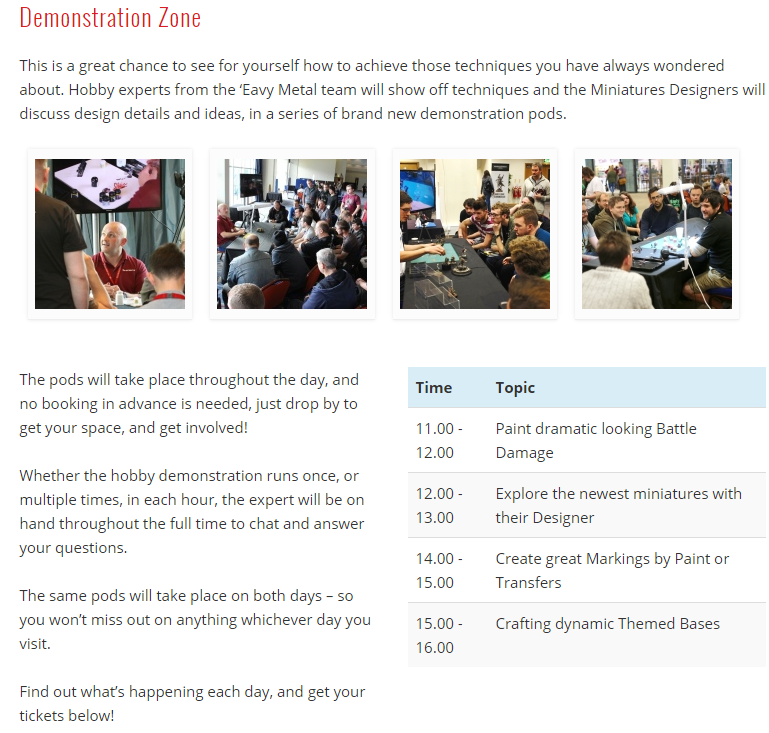 Demonstration Zone

This is a great chance to see for yourself how to achieve those techniques you have always wondered about. Hobby experts from the 'Eavy Metal team will show off techniques and the Miniatures Designers will discuss design details and ideas, in a series of brand new demonstration pods.

The pods will take place throughout the day, and no booking in advance is needed, just drop by to get your space, and get involved!

Whether the hobby demonstration runs once, or multiple times, in each hour, the expert will be on hand throughout the full time to chat and answer your questions.

The same pods will take place on both days – so you won't miss out on anything whichever day you visit.

Find out what's happening each day, and get your tickets below!

| Time | Topic |
|---|---|
| 11.00 - 12.00 | Paint dramatic looking Battle Damage |
| 12.00 - 13.00 | Explore the newest miniatures with their Designer |
| 14.00 - 15.00 | Create great Markings by Paint or Transfers |
| 15.00 - 16.00 | Crafting dynamic Themed Bases |